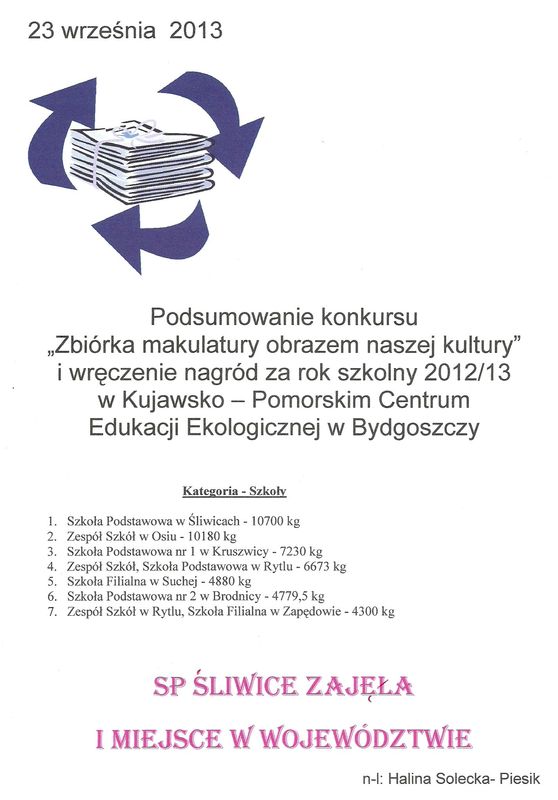 23 września 2013

Podsumowanie konkursu „Zbiórka makulatury obrazem naszej kultury” i wręczenie nagród za rok szkolny 2012/13 w Kujawsko – Pomorskim Centrum Edukacji Ekologicznej w Bydgoszczy

Kategoria - Szkoły

1. Szkoła Podstawowa w Śliwicach - 10700 kg
2. Zespół Szkół w Osiu - 10180 kg
3. Szkoła Podstawowa nr 1 w Kruszwicy - 7230 kg
4. Zespół Szkół, Szkoła Podstawowa w Rytlu - 6673 kg
5. Szkoła Filialna w Suchej - 4880 kg
6. Szkoła Podstawowa nr 2 w Brodnicy - 4779,5 kg
7. Zespół Szkół w Rytlu, Szkoła Filialna w Zapędowie - 4300 kg

SP ŚLIWICE ZAJĘŁA

I MIEJSCE W WOJEWÓDZTWIE

n-l: Halina Solecka- Piesik